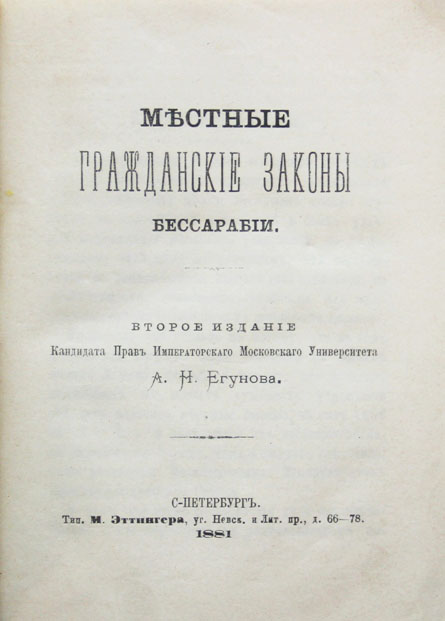 МѢСТНЫЕ

ГРАЖДАНСКІЕ ЗАКОНЫ

БЕССАРАБІИ.

ВТОРОЕ ИЗДАНІЕ

Кандидата Правъ Императорскаго Московскаго Университета

А. Н. Егунова.

С-ПЕТЕРБУРГЪ.

Тип. М. Эттингера, уг. Невск. и Лит. пр., д. 66—78.

1881